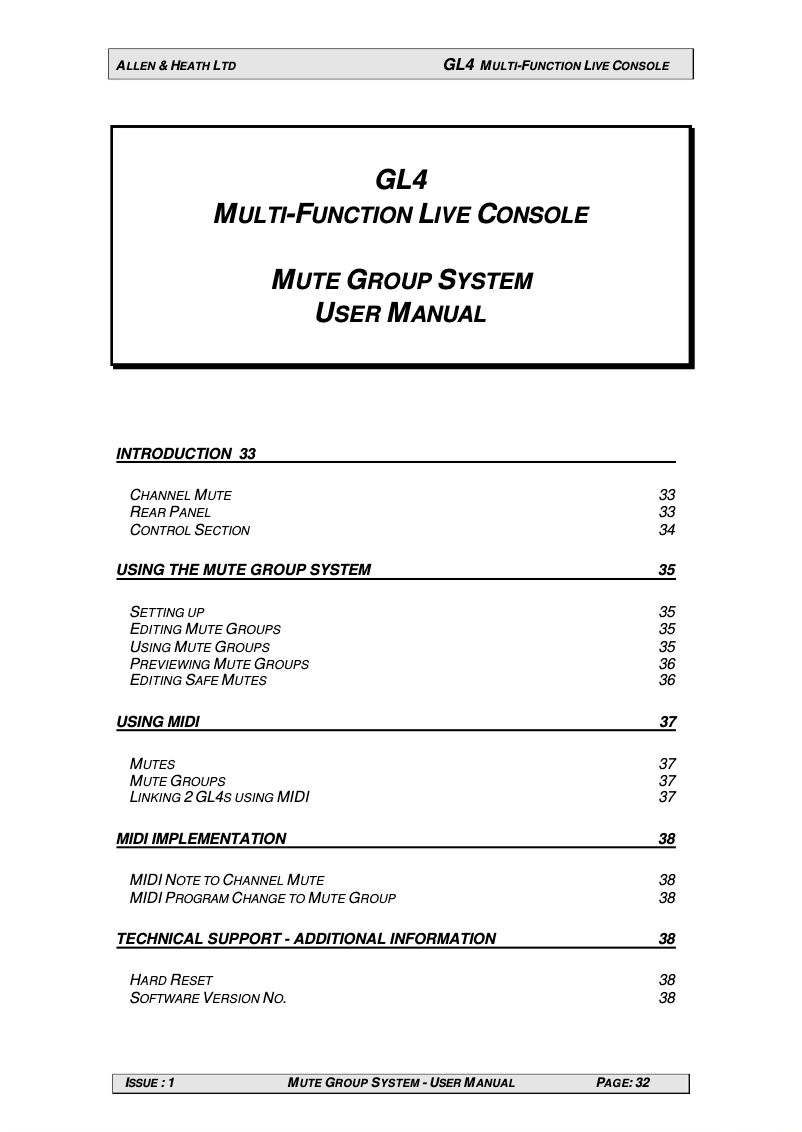 ALLEN & HEATH LTD GL4 MULTI-FUNCTION LIVE CONSOLE

GL4
MULTI-FUNCTION LIVE CONSOLE

MUTE GROUP SYSTEM
USER MANUAL

INTRODUCTION 33

CHANNEL MUTE 33
REAR PANEL 33
CONTROL SECTION 34

USING THE MUTE GROUP SYSTEM 35

SETTING UP 35
EDITING MUTE GROUPS 35
USING MUTE GROUPS 35
PREVIEWING MUTE GROUPS 36
EDITING SAFE MUTES 36

USING MIDI 37

MUTES 37
MUTE GROUPS 37
LINKING 2 GL4S USING MIDI 37

MIDI IMPLEMENTATION 38

MIDI NOTE TO CHANNEL MUTE 38
MIDI PROGRAM CHANGE TO MUTE GROUP 38

TECHNICAL SUPPORT - ADDITIONAL INFORMATION 38

HARD RESET 38
SOFTWARE VERSION NO. 38

ISSUE : 1 MUTE GROUP SYSTEM - USER MANUAL PAGE: 32